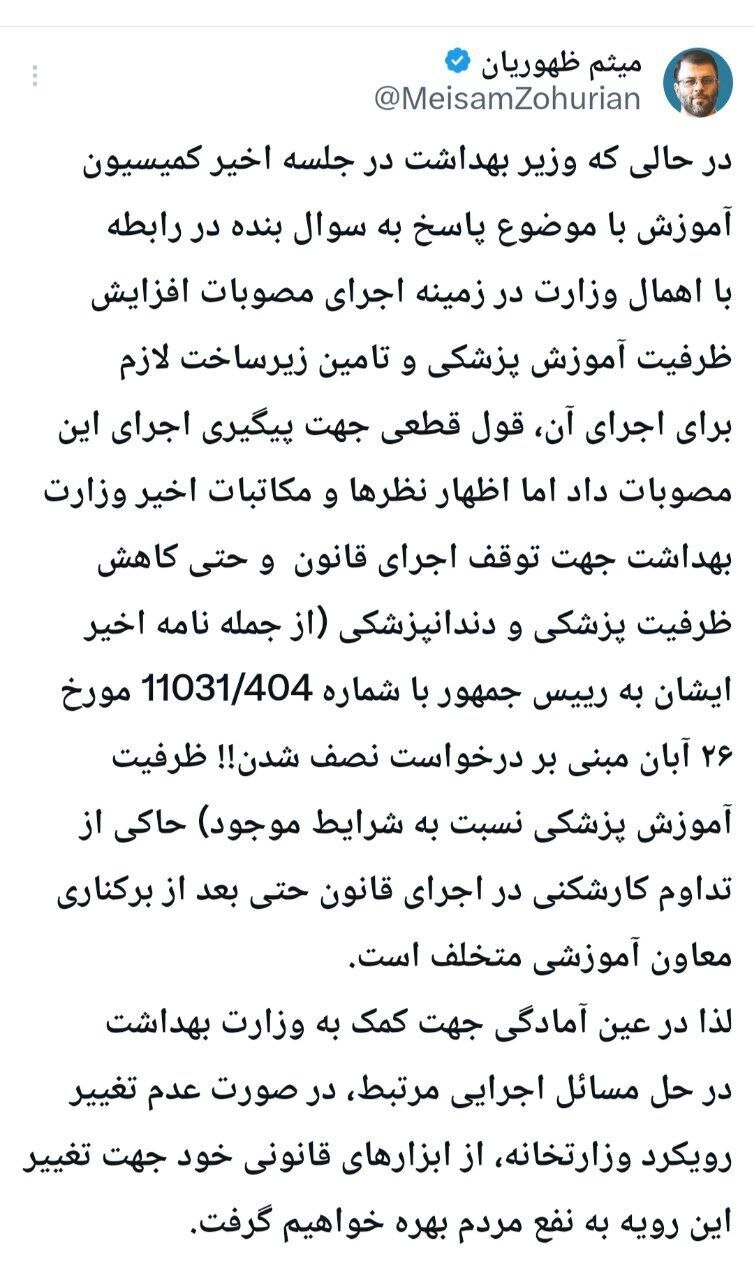 میثم ظهوریان
@MeisamZohurian

در حالی که وزیر بهداشت در جلسه اخیر کمیسیون آموزش با موضوع پاسخ به سوال بنده در رابطه با اهمال وزارت در زمینه اجرای مصوبات افزایش ظرفیت آموزش پزشکی و تامین زیرساخت لازم برای اجرای آن، قول قطعی جهت پیگیری اجرای این مصوبات داد اما اظهار نظرها و مکاتبات اخیر وزارت بهداشت جهت توقف اجرای قانون و حتی کاهش ظرفیت پزشکی و دندانپزشکی (از جمله نامه اخیر ایشان به رییس جمهور با شماره 11031/404 مورخ ۲۶ آبان مبنی بر درخواست نصف شدن!! ظرفیت آموزش پزشکی نسبت به شرایط موجود) حاکی از تداوم کارشکنی در اجرای قانون حتی بعد از برکناری معاون آموزشی متخلف است.
لذا در عین آمادگی جهت کمک به وزارت بهداشت در حل مسائل اجرایی مرتبط، در صورت عدم تغییر رویکرد وزارتخانه، از ابزارهای قانونی خود جهت تغییر این رویه به نفع مردم بهره خواهیم گرفت.